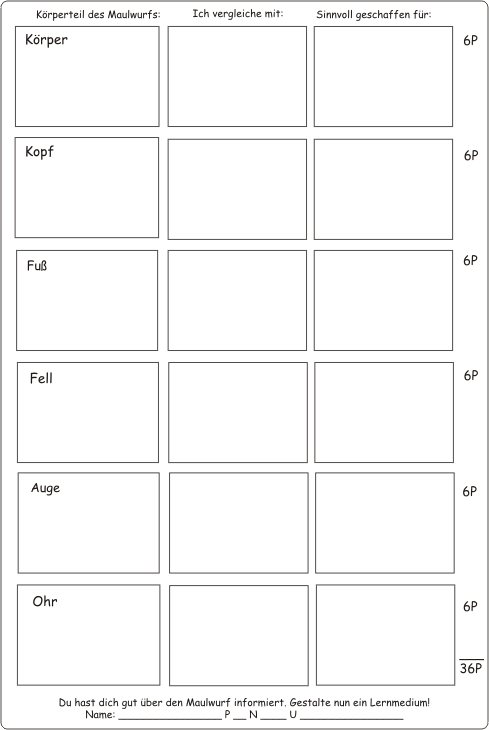 | Körperteil des Maulwurfs: | Ich vergleiche mit: | Sinnvoll geschaffen für: | |
|---|---|---|---|
| Körper | | | 6P |
| Kopf | | | 6P |
| Fuß | | | 6P |
| Fell | | | 6P |
| Auge | | | 6P |
| Ohr | | | 6P |

36P

Du hast dich gut über den Maulwurf informiert. Gestalte nun ein Lernmedium!
Name: ________________ P __ N ____ U ________________